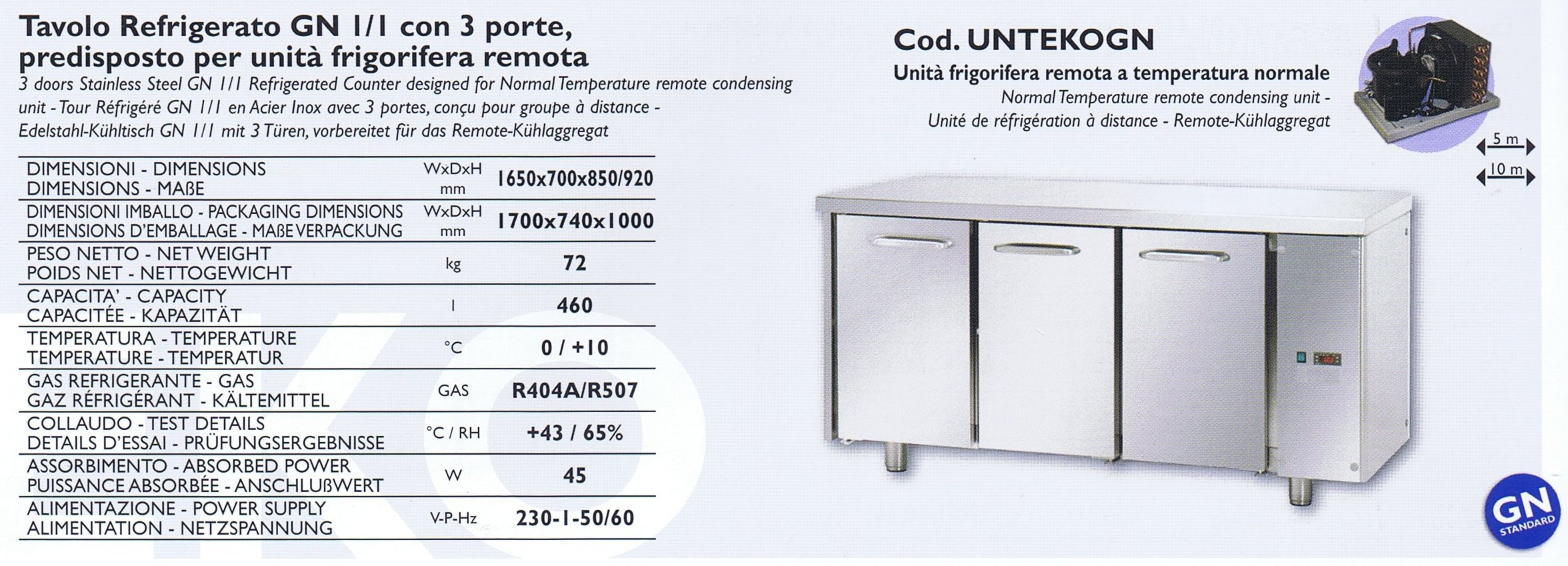 Tavolo Refrigerato GN 1/1 con 3 porte, predisposto per unità frigorifera remota

3 doors Stainless Steel GN 1/1 Refrigerated Counter designed for Normal Temperature remote condensing unit - Tour Réfrigéré GN 1/1 en Acier Inox avec 3 portes, conçu pour groupe à distance - Edelstahl-Kühltisch GN 1/1 mit 3 Türen, vorbereitet für das Remote-Kühlaggregat

| | | |
|---|---|---|
| DIMENSIONI - DIMENSIONS DIMENSIONS - MAßE | WxDxH mm | 1650x700x850/920 |
| DIMENSIONI IMBALLO - PACKAGING DIMENSIONS DIMENSIONS D'EMBALLAGE - MAßE VERPACKUNG | WxDxH mm | 1700x740x1000 |
| PESO NETTO - NET WEIGHT POIDS NET - NETTOGEWICHT | kg | 72 |
| CAPACITA' - CAPACITY CAPACITÉE - KAPAZITÄT | l | 460 |
| TEMPERATURA - TEMPERATURE TEMPERATURE - TEMPERATUR | °C | 0 / +10 |
| GAS REFRIGERANTE - GAS GAZ RÉFRIGÉRANT - KÄLTEMITTEL | GAS | R404A/R507 |
| COLLAUDO - TEST DETAILS DETAILS D'ESSAI - PRÜFUNGSERGEBNISSE | °C / RH | +43 / 65% |
| ASSORBIMENTO - ABSORBED POWER PUISSANCE ABSORBÉE - ANSCHLUßWERT | W | 45 |
| ALIMENTAZIONE - POWER SUPPLY ALIMENTATION - NETZSPANNUNG | V-P-Hz | 230-1-50/60 |

Cod. UNTEKOGN

Unità frigorifera remota a temperatura normale

Normal Temperature remote condensing unit - Unité de réfrigération à distance - Remote-Kühlaggregat

5 m

10 m

GN STANDARD